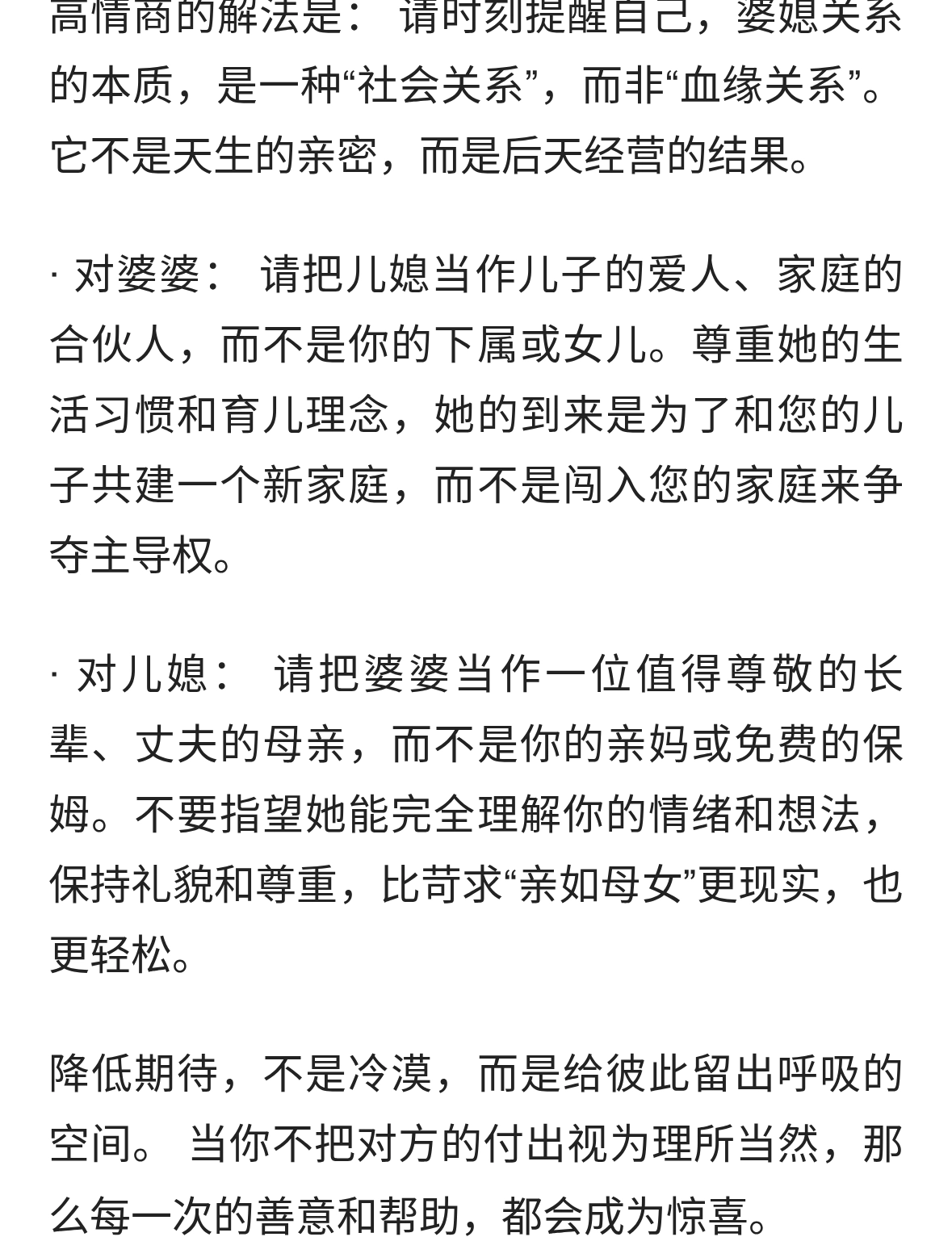 高情商的解法是： 请时刻提醒自己，婆媳关系的本质，是一种“社会关系”，而非“血缘关系”。它不是天生的亲密，而是后天经营的结果。

· 对婆婆： 请把儿媳当作儿子的爱人、家庭的合伙人，而不是你的下属或女儿。尊重她的生活习惯和育儿理念，她的到来是为了和您的儿子共建一个新家庭，而不是闯入您的家庭来争夺主导权。

· 对儿媳： 请把婆婆当作一位值得尊敬的长辈、丈夫的母亲，而不是你的亲妈或免费的保姆。不要指望她能完全理解你的情绪和想法，保持礼貌和尊重，比苛求“亲如母女”更现实，也更轻松。

降低期待，不是冷漠，而是给彼此留出呼吸的空间。 当你不把对方的付出视为理所当然，那么每一次的善意和帮助，都会成为惊喜。